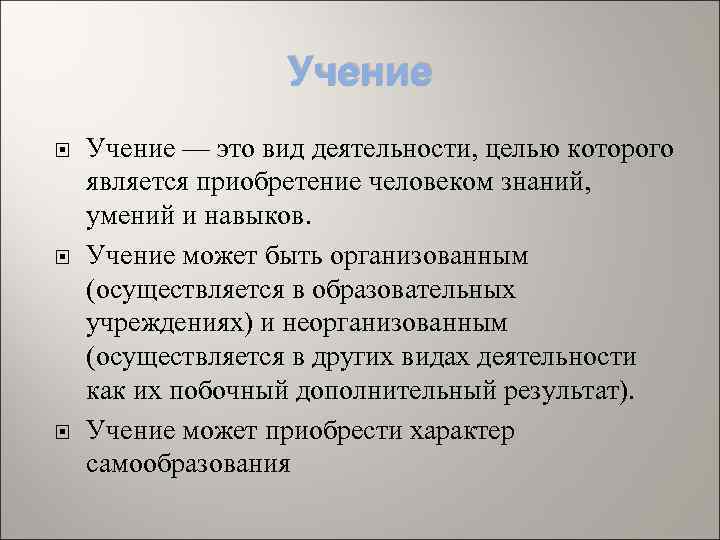 Учение

Учение — это вид деятельности, целью которого является приобретение человеком знаний, умений и навыков.

Учение может быть организованным (осуществляется в образовательных учреждениях) и неорганизованным (осуществляется в других видах деятельности как их побочный дополнительный результат).

Учение может приобрести характер самообразования